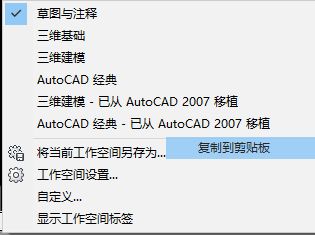 草图与注释
三维基础
三维建模
AutoCAD 经典
三维建模 - 已从 AutoCAD 2007 移植
AutoCAD 经典 - 已从 AutoCAD 2007 移植
将当前工作空间另存为...
复制到剪贴板
工作空间设置...
自定义...
显示工作空间标签